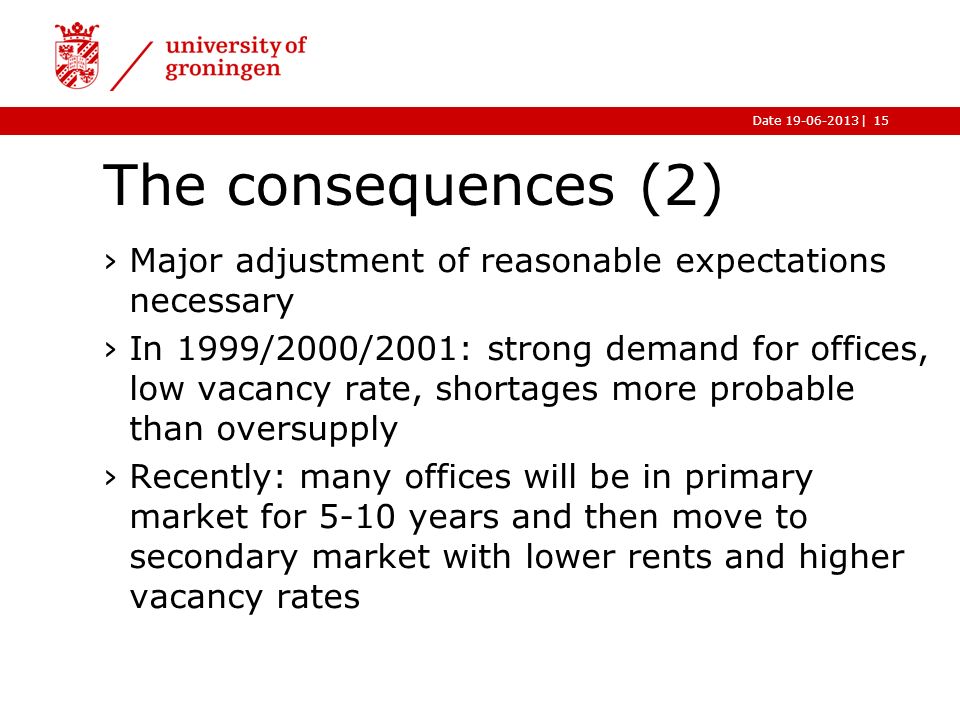 university of
groningen

Date 19-06-2013 | 15

The consequences (2)

› Major adjustment of reasonable expectations necessary

› In 1999/2000/2001: strong demand for offices, low vacancy rate, shortages more probable than oversupply

› Recently: many offices will be in primary market for 5-10 years and then move to secondary market with lower rents and higher vacancy rates